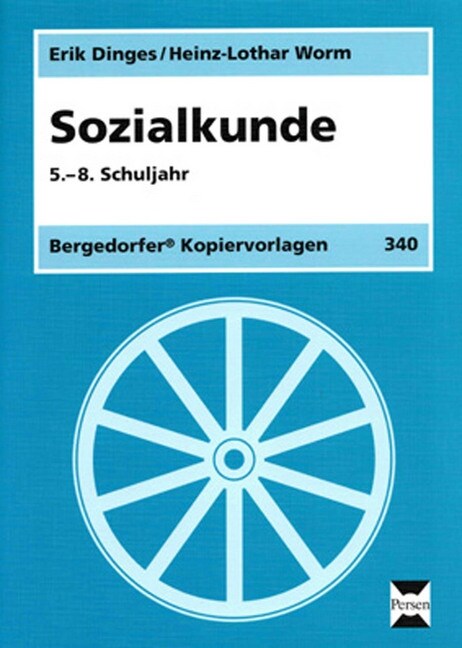 Erik Dinges / Heinz-Lothar Worm

Sozialkunde

5.–8. Schuljahr

Bergedorfer® Kopiervorlagen 340

Persen